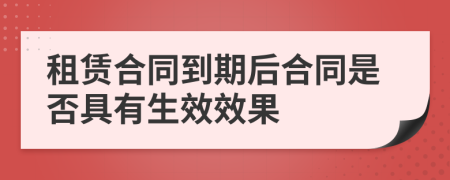 租赁合同到期后合同是否具有生效效果